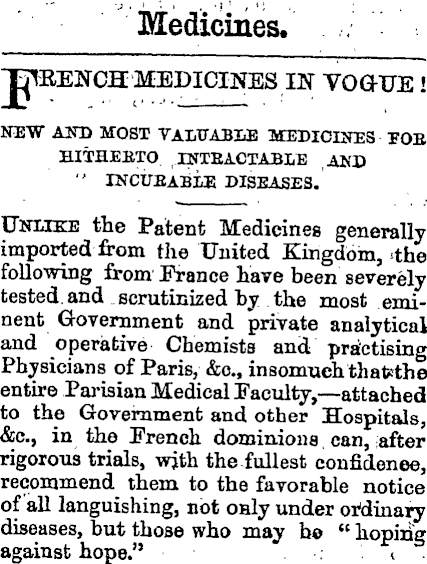 Medicines.

FRENCH MEDICINES IN VOGUE!

NEW AND MOST VALUABLE MEDICINES FOR HITHERTO INTRACTABLE AND INCURABLE DISEASES.

UNLIKE the Patent Medicines generally imported from the United Kingdom, the following from France have been severely tested and scrutinized by the most eminent Government and private analytical and operative Chemists and practising Physicians of Paris, &c., insomuch that the entire Parisian Medical Faculty,—attached to the Government and other Hospitals, &c., in the French dominions can, after rigorous trials, with the fullest confidence, recommend them to the favorable notice of all languishing, not only under ordinary diseases, but those who may be "hoping against hope."